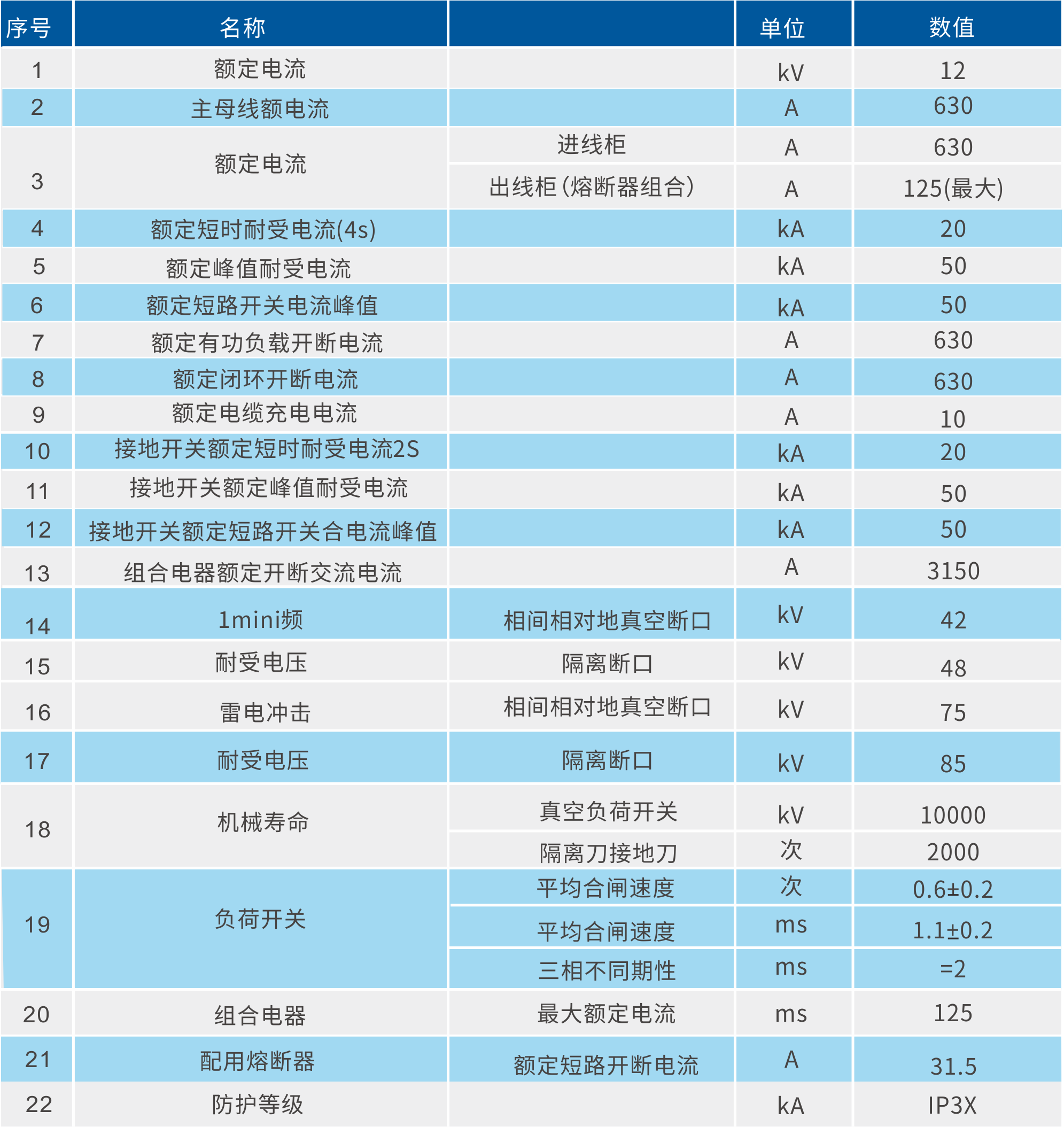 | 序号 | 名称 |  | 单位 | 数值 |
|---|---|---|---|---|
| 1 | 额定电流 |  | kV | 12 |
| 2 | 主母线额电流 |  | A | 630 |
| 3 | 额定电流 | 进线柜 | A | 630 |
|  |  | 出线柜(熔断器组合) | A | 125(最大) |
| 4 | 额定短时耐受电流(4s) |  | kA | 20 |
| 5 | 额定峰值耐受电流 |  | kA | 50 |
| 6 | 额定短路开关电流峰值 |  | kA | 50 |
| 7 | 额定有功负载开断电流 |  | A | 630 |
| 8 | 额定闭环开断电流 |  | A | 630 |
| 9 | 额定电缆充电电流 |  | A | 10 |
| 10 | 接地开关额定短时耐受电流2S |  | kA | 20 |
| 11 | 接地开关额定峰值耐受电流 |  | kA | 50 |
| 12 | 接地开关额定短路开关合电流峰值 |  | kA | 50 |
| 13 | 组合电器额定开断交流电流 |  | A | 3150 |
| 14 | 1mini频 | 相间相对地真空断口 | kV | 42 |
| 15 | 耐受电压 | 隔离断口 | kV | 48 |
| 16 | 雷电冲击 | 相间相对地真空断口 | kV | 75 |
| 17 | 耐受电压 | 隔离断口 | kV | 85 |
| 18 | 机械寿命 | 真空负荷开关 | kV | 10000 |
|  |  | 隔离刀接地刀 | 次 | 2000 |
| 19 | 负荷开关 | 平均合闸速度 | 次 | 0.6±0.2 |
|  |  | 平均合闸速度 | ms | 1.1±0.2 |
|  |  | 三相不同期性 | ms | =2 |
| 20 | 组合电器 | 最大额定电流 | ms | 125 |
| 21 | 配用熔断器 | 额定短路开断电流 | A | 31.5 |
| 22 | 防护等级 |  | kA | IP3X |